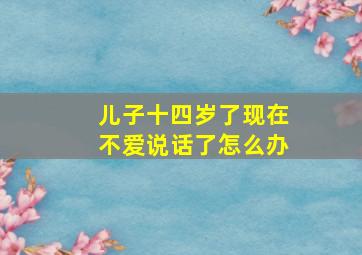 儿子十四岁了现在不爱说话了怎么办